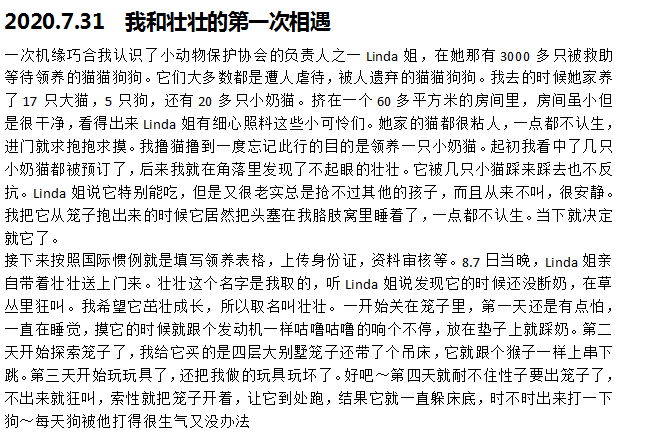 2020.7.31　我和壮壮的第一次相遇

一次机缘巧合我认识了小动物保护协会的负责人之一 Linda 姐，在她那有 3000 多只被救助等待领养的猫猫狗狗。它们大多数都是遭人虐待，被人遗弃的猫猫狗狗。我去的时候她家养了 17 只大猫，5 只狗，还有 20 多只小奶猫。挤在一个 60 多平方米的房间里，房间虽小但是很干净，看得出来 Linda 姐有细心照料这些小可怜们。她家的猫都很粘人，一点都不认生，进门就求抱抱求摸。我撸猫撸到一度忘记此行的目的是领养一只小奶猫。起初我看中了几只小奶猫都被预订了，后来我就在角落里发现了不起眼的壮壮。它被几只小猫踩来踩去也不反抗。Linda 姐说它特别能吃，但是又很老实总是抢不过其他的孩子，而且从来不叫，很安静。我把它从笼子抱出来的时候它居然把头塞在我胳肢窝里睡着了，一点都不认生。当下就决定就它了。
接下来按照国际惯例就是填写领养表格，上传身份证，资料审核等。8.7 日当晚，Linda 姐亲自带着壮壮送上门来。壮壮这个名字是我取的，听 Linda 姐说发现它的时候还没断奶，在草丛里狂叫。我希望它茁壮成长，所以取名叫壮壮。一开始关在笼子里，第一天还是有点怕，一直在睡觉，摸它的时候就跟个发动机一样咕噜咕噜的响个不停，放在垫子上就踩奶。第二天开始探索笼子了，我给它买的是四层大别墅笼子还带了个吊床，它就跟个猴子一样上串下跳。第三天开始玩玩具了，还把我做的玩具玩坏了。好吧～第四天就耐不住性子要出笼子了，不出来就狂叫，索性就把笼子开着，让它到处跑，结果它就一直躲床底，时不时出来打一下狗～每天狗被他打得很生气又没办法